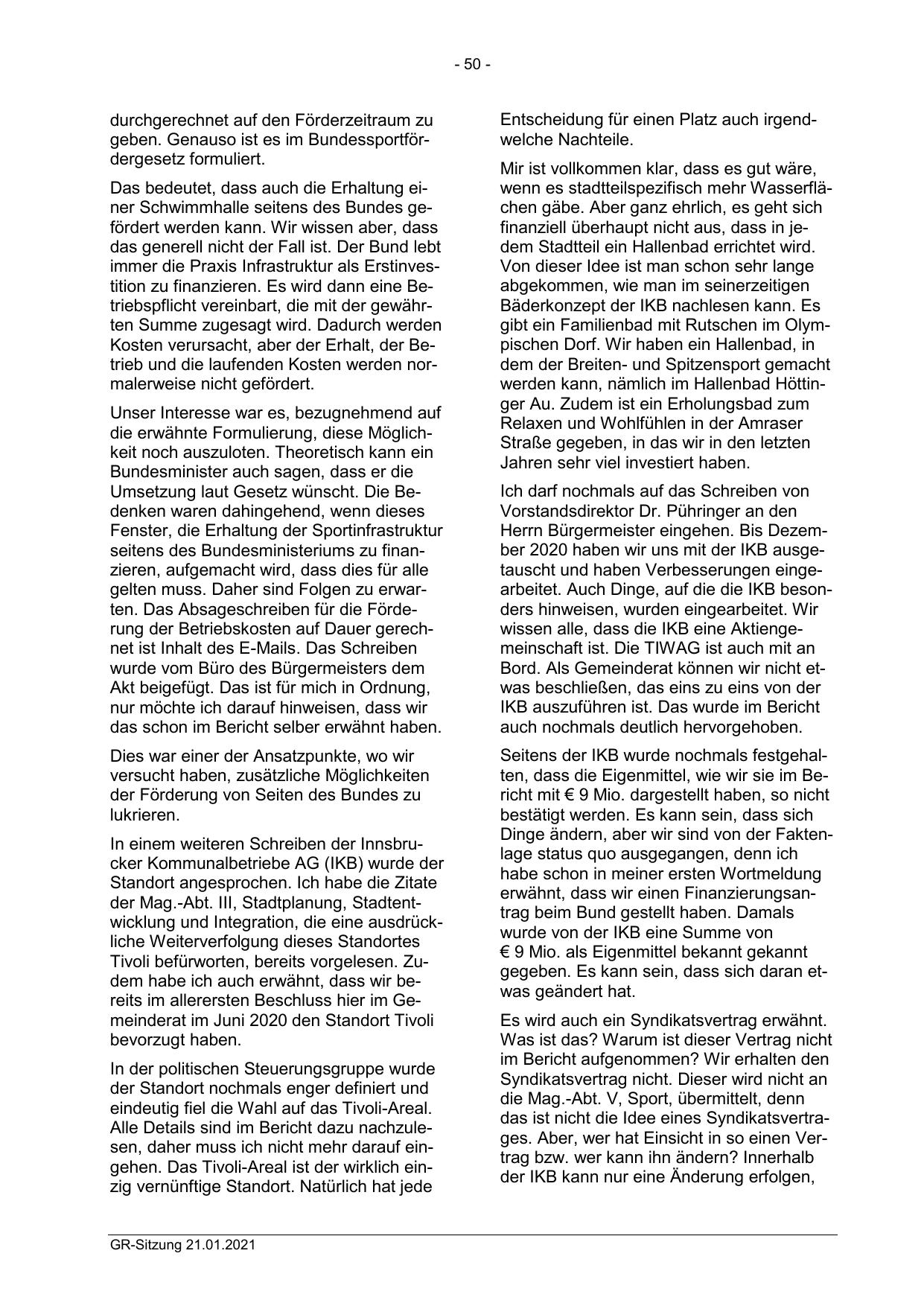 - 50 -

durchgerechnet auf den Förderzeitraum zu geben. Genauso ist es im Bundessportfördergesetz formuliert.

Das bedeutet, dass auch die Erhaltung einer Schwimmhalle seitens des Bundes gefördert werden kann. Wir wissen aber, dass das generell nicht der Fall ist. Der Bund lebt immer die Praxis Infrastruktur als Erstinvestition zu finanzieren. Es wird dann eine Betriebspflicht vereinbart, die mit der gewährten Summe zugesagt wird. Dadurch werden Kosten verursacht, aber der Erhalt, der Betrieb und die laufenden Kosten werden normalerweise nicht gefördert.

Unser Interesse war es, bezugnehmend auf die erwähnte Formulierung, diese Möglichkeit noch auszuloten. Theoretisch kann ein Bundesminister auch sagen, dass er die Umsetzung laut Gesetz wünscht. Die Bedenken waren dahingehend, wenn dieses Fenster, die Erhaltung der Sportinfrastruktur seitens des Bundesministeriums zu finanzieren, aufgemacht wird, dass dies für alle gelten muss. Daher sind Folgen zu erwarten. Das Absageschreiben für die Förderung der Betriebskosten auf Dauer gerechnet ist Inhalt des E-Mails. Das Schreiben wurde vom Büro des Bürgermeisters dem Akt beigefügt. Das ist für mich in Ordnung, nur möchte ich darauf hinweisen, dass wir das schon im Bericht selber erwähnt haben.

Dies war einer der Ansatzpunkte, wo wir versucht haben, zusätzliche Möglichkeiten der Förderung von Seiten des Bundes zu lukrieren.

In einem weiteren Schreiben der Innsbrucker Kommunalbetriebe AG (IKB) wurde der Standort angesprochen. Ich habe die Zitate der Mag.-Abt. III, Stadtplanung, Stadtentwicklung und Integration, die eine ausdrückliche Weiterverfolgung dieses Standortes Tivoli befürworten, bereits vorgelesen. Zudem habe ich auch erwähnt, dass wir bereits im allerersten Beschluss hier im Gemeinderat im Juni 2020 den Standort Tivoli bevorzugt haben.

In der politischen Steuerungsgruppe wurde der Standort nochmals enger definiert und eindeutig fiel die Wahl auf das Tivoli-Areal. Alle Details sind im Bericht dazu nachzulesen, daher muss ich nicht mehr darauf eingehen. Das Tivoli-Areal ist der wirklich einzig vernünftige Standort. Natürlich hat jede Entscheidung für einen Platz auch irgendwelche Nachteile.

Mir ist vollkommen klar, dass es gut wäre, wenn es stadtteilspezifisch mehr Wasserflächen gäbe. Aber ganz ehrlich, es geht sich finanziell überhaupt nicht aus, dass in jedem Stadtteil ein Hallenbad errichtet wird. Von dieser Idee ist man schon sehr lange abgekommen, wie man im seinerzeitigen Bäderkonzept der IKB nachlesen kann. Es gibt ein Familienbad mit Rutschen im Olympischen Dorf. Wir haben ein Hallenbad, in dem der Breiten- und Spitzensport gemacht werden kann, nämlich im Hallenbad Höttinger Au. Zudem ist ein Erholungsbad zum Relaxen und Wohlfühlen in der Amraser Straße gegeben, in das wir in den letzten Jahren sehr viel investiert haben.

Ich darf nochmals auf das Schreiben von Vorstandsdirektor Dr. Pühringer an den Herrn Bürgermeister eingehen. Bis Dezember 2020 haben wir uns mit der IKB ausgetauscht und haben Verbesserungen eingearbeitet. Auch Dinge, auf die die IKB besonders hinweisen, wurden eingearbeitet. Wir wissen alle, dass die IKB eine Aktiengemeinschaft ist. Die TIWAG ist auch mit an Bord. Als Gemeinderat können wir nicht etwas beschließen, das eins zu eins von der IKB auszuführen ist. Das wurde im Bericht auch nochmals deutlich hervorgehoben.

Seitens der IKB wurde nochmals festgehalten, dass die Eigenmittel, wie wir sie im Bericht mit € 9 Mio. dargestellt haben, so nicht bestätigt werden. Es kann sein, dass sich Dinge ändern, aber wir sind von der Faktenlage status quo ausgegangen, denn ich habe schon in meiner ersten Wortmeldung erwähnt, dass wir einen Finanzierungsantrag beim Bund gestellt haben. Damals wurde von der IKB eine Summe von € 9 Mio. als Eigenmittel bekannt gekannt gegeben. Es kann sein, dass sich daran etwas geändert hat.

Es wird auch ein Syndikatsvertrag erwähnt. Was ist das? Warum ist dieser Vertrag nicht im Bericht aufgenommen? Wir erhalten den Syndikatsvertrag nicht. Dieser wird nicht an die Mag.-Abt. V, Sport, übermittelt, denn das ist nicht die Idee eines Syndikatsvertrages. Aber, wer hat Einsicht in so einen Vertrag bzw. wer kann ihn ändern? Innerhalb der IKB kann nur eine Änderung erfolgen,

GR-Sitzung 21.01.2021